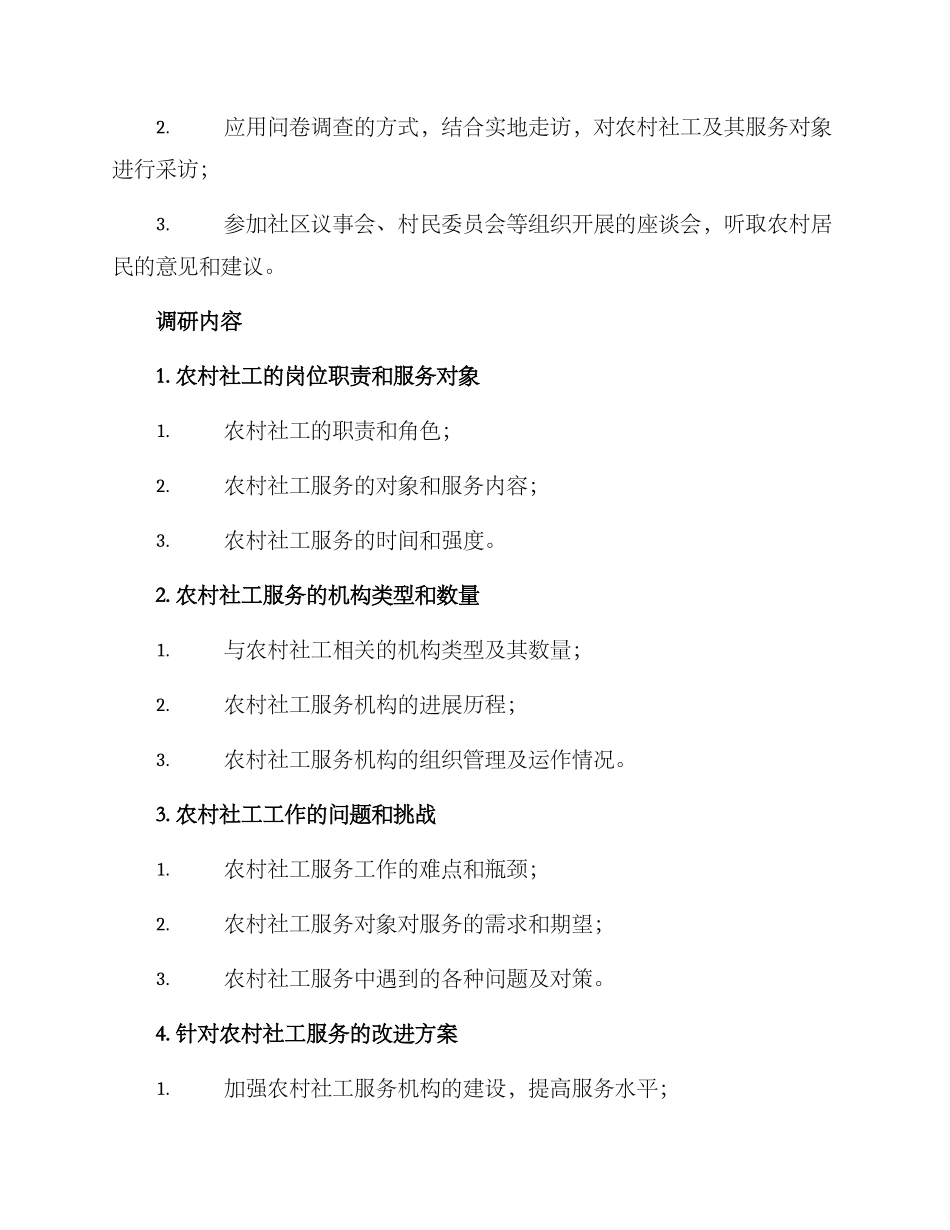 2. 应用问卷调查的方式，结合实地走访，对农村社工及其服务对象进行采访；

3. 参加社区议事会、村民委员会等组织开展的座谈会，听取农村居民的意见和建议。

调研内容

1. 农村社工的岗位职责和服务对象

1. 农村社工的职责和角色；

2. 农村社工服务的对象和服务内容；

3. 农村社工服务的时间和强度。

2. 农村社工服务的机构类型和数量

1. 与农村社工相关的机构类型及其数量；

2. 农村社工服务机构的进展历程；

3. 农村社工服务机构的组织管理及运作情况。

3. 农村社工工作的问题和挑战

1. 农村社工服务工作的难点和瓶颈；

2. 农村社工服务对象对服务的需求和期望；

3. 农村社工服务中遇到的各种问题及对策。

4. 针对农村社工服务的改进方案

1. 加强农村社工服务机构的建设，提高服务水平；